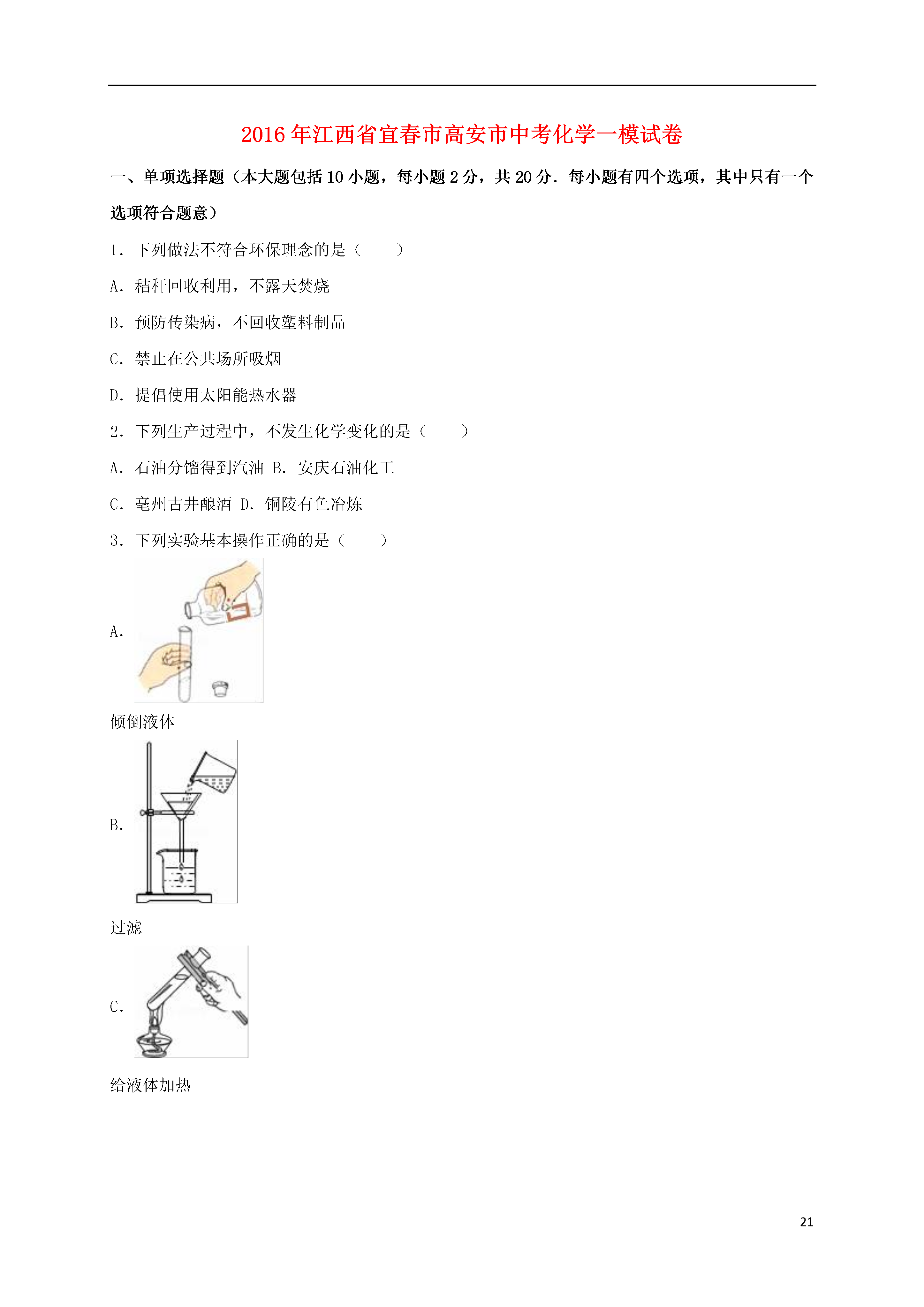 2016年江西省宜春市高安市中考化学一模试卷

一、单项选择题（本大题包括10小题，每小题2分，共20分．每小题有四个选项，其中只有一个选项符合题意）

1．下列做法不符合环保理念的是（　　）

A．秸秆回收利用，不露天焚烧

B．预防传染病，不回收塑料制品

C．禁止在公共场所吸烟

D．提倡使用太阳能热水器

2．下列生产过程中，不发生化学变化的是（　　）

A．石油分馏得到汽油 B．安庆石油化工

C．亳州古井酿酒 D．铜陵有色冶炼

3．下列实验基本操作正确的是（　　）

A．

倾倒液体

B．

过滤

C．

给液体加热

21